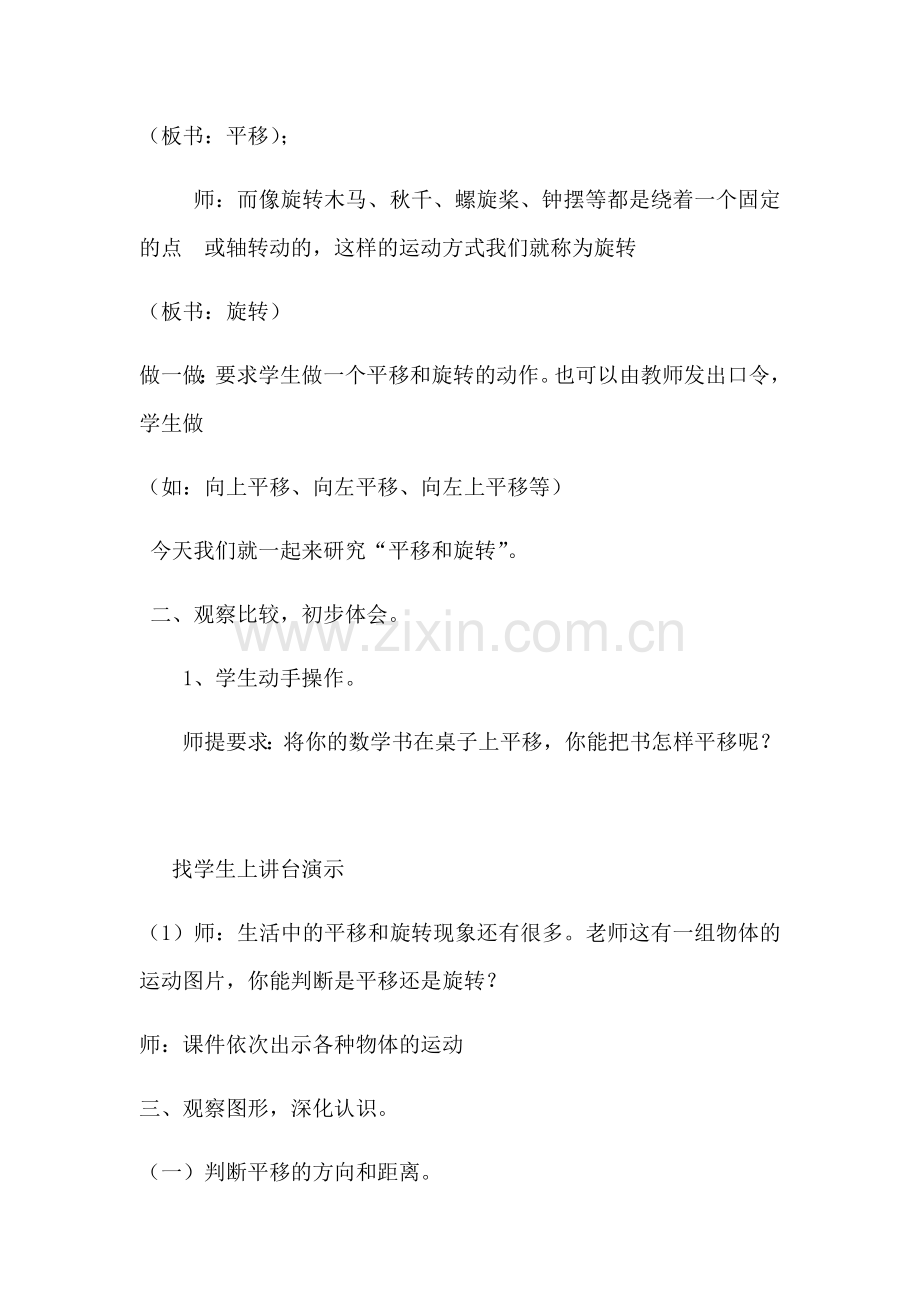 （板书：平移）;

师：而像旋转木马、秋千、螺旋桨、钟摆等都是绕着一个固定的点 或轴转动的，这样的运动方式我们就称为旋转

（板书：旋转）

做一做：要求学生做一个平移和旋转的动作。也可以由教师发出口令，学生做

（如：向上平移、向左平移、向左上平移等）

今天我们就一起来研究“平移和旋转”。

二、观察比较，初步体会。

1、学生动手操作。

师提要求：将你的数学书在桌子上平移，你能把书怎样平移呢？

找学生上讲台演示

（1）师：生活中的平移和旋转现象还有很多。老师这有一组物体的运动图片，你能判断是平移还是旋转？

师：课件依次出示各种物体的运动

三、观察图形，深化认识。

（一）判断平移的方向和距离。

www.zixin.com.cn